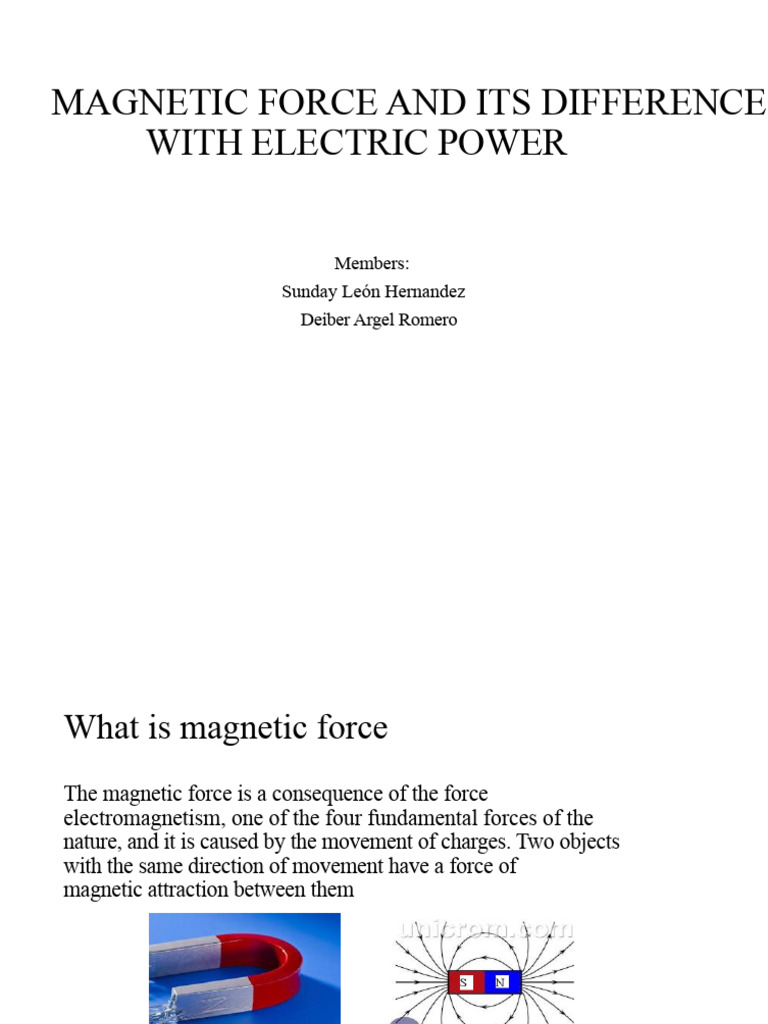 MAGNETIC FORCE AND ITS DIFFERENCE WITH ELECTRIC POWER

Members:
Sunday León Hernandez
Deiber Argel Romero

What is magnetic force

The magnetic force is a consequence of the force electromagnetism, one of the four fundamental forces of the nature, and it is caused by the movement of charges. Two objects with the same direction of movement have a force of magnetic attraction between them

unicrom.com

S N